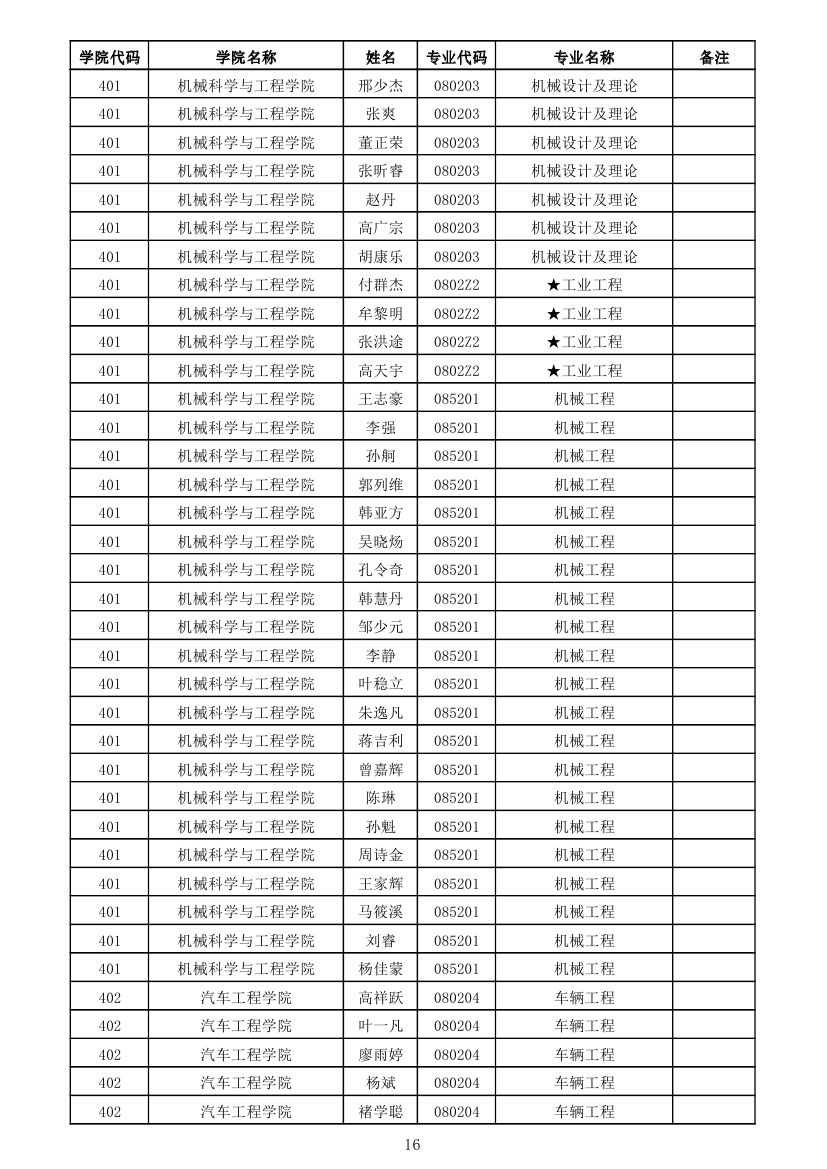 | 学院代码 | 学院名称 | 姓名 | 专业代码 | 专业名称 | 备注 |
|---|---|---|---|---|---|
| 401 | 机械科学与工程学院 | 邢少杰 | 080203 | 机械设计及理论 | |
| 401 | 机械科学与工程学院 | 张爽 | 080203 | 机械设计及理论 | |
| 401 | 机械科学与工程学院 | 董正荣 | 080203 | 机械设计及理论 | |
| 401 | 机械科学与工程学院 | 张昕睿 | 080203 | 机械设计及理论 | |
| 401 | 机械科学与工程学院 | 赵丹 | 080203 | 机械设计及理论 | |
| 401 | 机械科学与工程学院 | 高广宗 | 080203 | 机械设计及理论 | |
| 401 | 机械科学与工程学院 | 胡康乐 | 080203 | 机械设计及理论 | |
| 401 | 机械科学与工程学院 | 付群杰 | 0802Z2 | ★工业工程 | |
| 401 | 机械科学与工程学院 | 牟黎明 | 0802Z2 | ★工业工程 | |
| 401 | 机械科学与工程学院 | 张洪途 | 0802Z2 | ★工业工程 | |
| 401 | 机械科学与工程学院 | 高天宇 | 0802Z2 | ★工业工程 | |
| 401 | 机械科学与工程学院 | 王志豪 | 085201 | 机械工程 | |
| 401 | 机械科学与工程学院 | 李强 | 085201 | 机械工程 | |
| 401 | 机械科学与工程学院 | 孙舸 | 085201 | 机械工程 | |
| 401 | 机械科学与工程学院 | 郭列维 | 085201 | 机械工程 | |
| 401 | 机械科学与工程学院 | 韩亚方 | 085201 | 机械工程 | |
| 401 | 机械科学与工程学院 | 吴晓炀 | 085201 | 机械工程 | |
| 401 | 机械科学与工程学院 | 孔令奇 | 085201 | 机械工程 | |
| 401 | 机械科学与工程学院 | 韩慧丹 | 085201 | 机械工程 | |
| 401 | 机械科学与工程学院 | 邹少元 | 085201 | 机械工程 | |
| 401 | 机械科学与工程学院 | 李静 | 085201 | 机械工程 | |
| 401 | 机械科学与工程学院 | 叶稳立 | 085201 | 机械工程 | |
| 401 | 机械科学与工程学院 | 朱逸凡 | 085201 | 机械工程 | |
| 401 | 机械科学与工程学院 | 蒋吉利 | 085201 | 机械工程 | |
| 401 | 机械科学与工程学院 | 曾嘉辉 | 085201 | 机械工程 | |
| 401 | 机械科学与工程学院 | 陈琳 | 085201 | 机械工程 | |
| 401 | 机械科学与工程学院 | 孙魁 | 085201 | 机械工程 | |
| 401 | 机械科学与工程学院 | 周诗金 | 085201 | 机械工程 | |
| 401 | 机械科学与工程学院 | 王家辉 | 085201 | 机械工程 | |
| 401 | 机械科学与工程学院 | 马筱溪 | 085201 | 机械工程 | |
| 401 | 机械科学与工程学院 | 刘睿 | 085201 | 机械工程 | |
| 401 | 机械科学与工程学院 | 杨佳蒙 | 085201 | 机械工程 | |
| 402 | 汽车工程学院 | 高祥跃 | 080204 | 车辆工程 | |
| 402 | 汽车工程学院 | 叶一凡 | 080204 | 车辆工程 | |
| 402 | 汽车工程学院 | 廖雨婷 | 080204 | 车辆工程 | |
| 402 | 汽车工程学院 | 杨斌 | 080204 | 车辆工程 | |
| 402 | 汽车工程学院 | 褚学聪 | 080204 | 车辆工程 | |

16